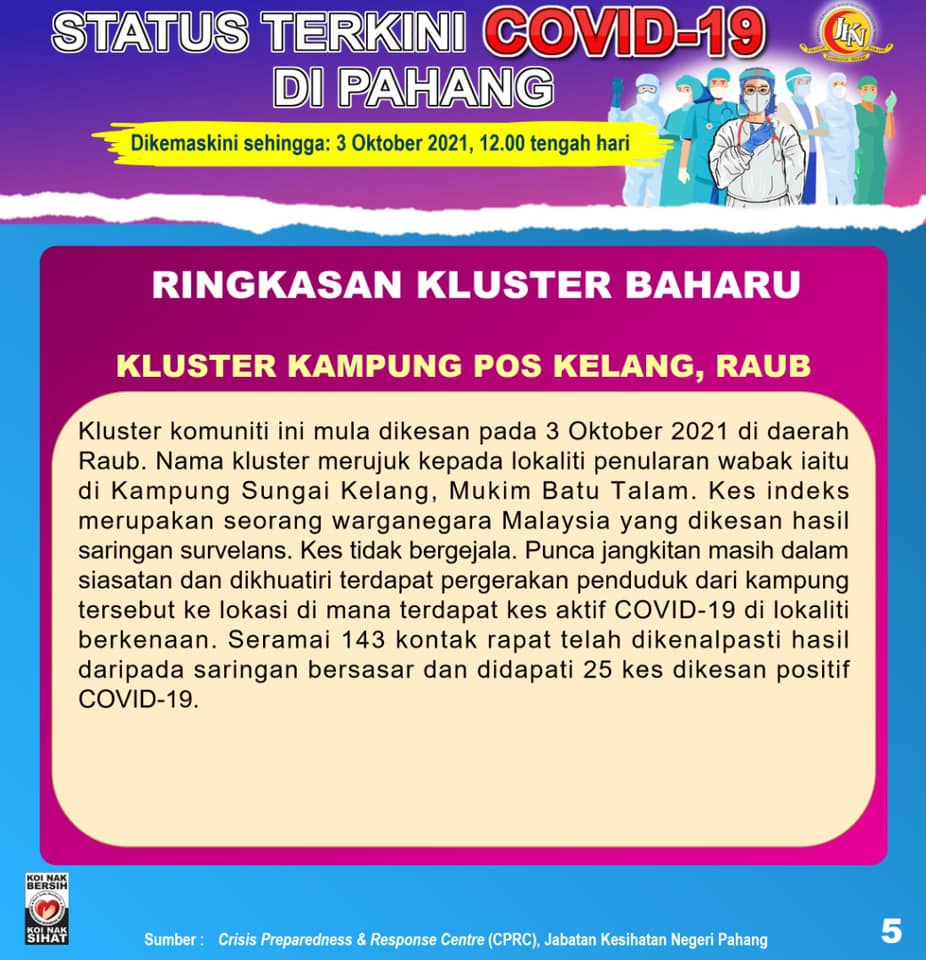 STATUS TERKINI COVID-19 DI PAHANG

JKN

Dikemaskini sehingga: 3 Oktober 2021, 12.00 tengah hari

RINGKASAN KLUSTER BAHARU

KLUSTER KAMPUNG POS KELANG, RAUB

Kluster komuniti ini mula dikesan pada 3 Oktober 2021 di daerah Raub. Nama kluster merujuk kepada lokaliti penularan wabak iaitu di Kampung Sungai Kelang, Mukim Batu Talam. Kes indeks merupakan seorang warganegara Malaysia yang dikesan hasil saringan survelans. Kes tidak bergejala. Punca jangkitan masih dalam siasatan dan dikhuatiri terdapat pergerakan penduduk dari kampung tersebut ke lokasi di mana terdapat kes aktif COVID-19 di lokaliti berkenaan. Seramai 143 kontak rapat telah dikenalpasti hasil daripada saringan bersasar dan didapati 25 kes dikesan positif COVID-19.

KOI NAK BERSIH
KOI NAK SIHAT

Sumber : Crisis Preparedness & Response Centre (CPRC), Jabatan Kesihatan Negeri Pahang

5